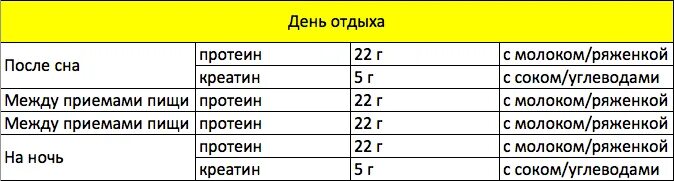 | День отдыха | | | |
|---|---|---|---|
| После сна | протеин | 22 г | с молоком/ряженкой |
| | креатин | 5 г | с соком/углеводами |
| Между приемами пищи | протеин | 22 г | с молоком/ряженкой |
| Между приемами пищи | протеин | 22 г | с молоком/ряженкой |
| На ночь | протеин | 22 г | с молоком/ряженкой |
| | креатин | 5 г | с соком/углеводами |